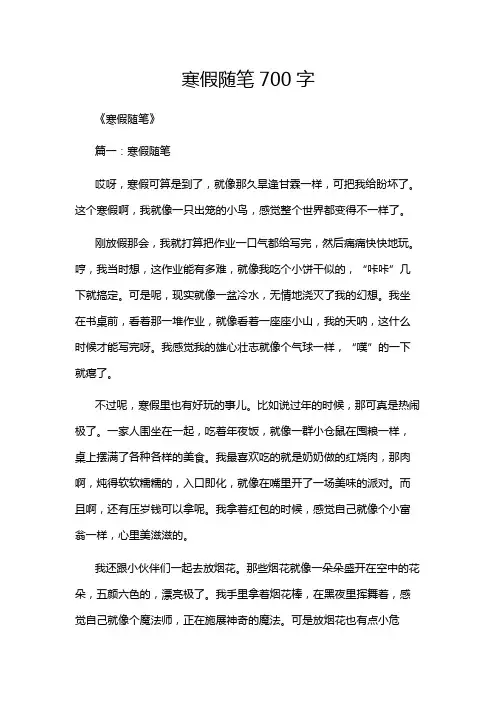 寒假随笔 700 字

《寒假随笔》

篇一：寒假随笔

哎呀，寒假可算是到了，就像那久旱逢甘霖一样，可把我给盼坏了。这个寒假啊，我就像一只出笼的小鸟，感觉整个世界都变得不一样了。

刚放假那会，我就打算把作业一口气都给写完，然后痛痛快快地玩。哼，我当时想，这作业能有多难，就像我吃个小饼干似的，“咔咔”几下就搞定。可是呢，现实就像一盆冷水，无情地浇灭了我的幻想。我坐在书桌前，看着那一堆作业，就像看着一座座小山，我的天呐，这什么时候才能写完呀。我感觉我的雄心壮志就像个气球一样，“噗”的一下就瘪了。

不过呢，寒假里也有好玩的事儿。比如说过年的时候，那可真是热闹极了。一家人围坐在一起，吃着年夜饭，就像一群小仓鼠在囤粮一样，桌上摆满了各种各样的美食。我最喜欢吃的就是奶奶做的红烧肉，那肉啊，炖得软软糯糯的，入口即化，就像在嘴里开了一场美味的派对。而且啊，还有压岁钱可以拿呢。我拿着红包的时候，感觉自己就像个小富翁一样，心里美滋滋的。

我还跟小伙伴们一起去放烟花。那些烟花就像一朵朵盛开在空中的花朵，五颜六色的，漂亮极了。我手里拿着烟花棒，在黑夜里挥舞着，感觉自己就像个魔法师，正在施展神奇的魔法。可是放烟花也有点小危